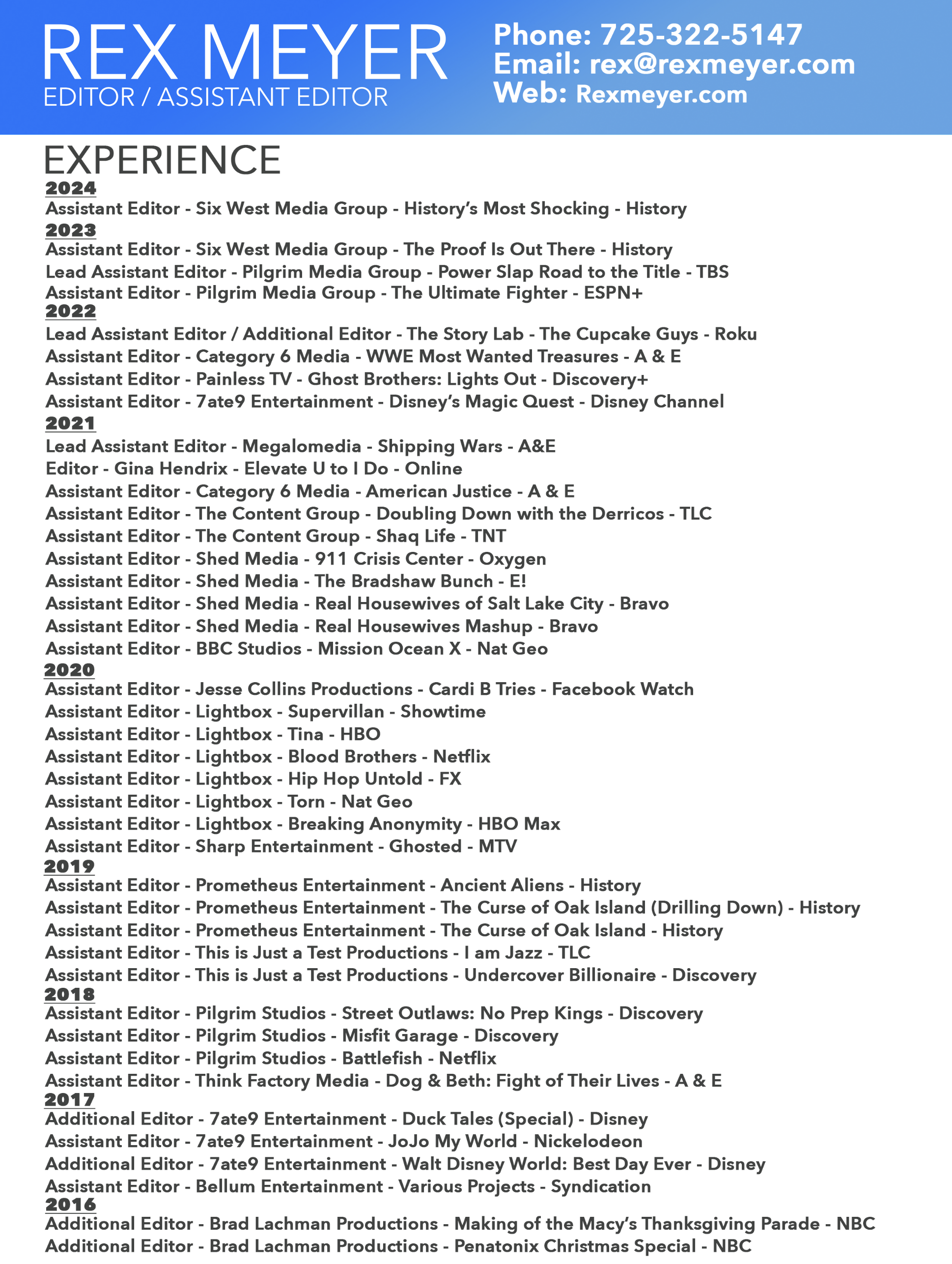 REX MEYER
EDITOR / ASSISTANT EDITOR

Phone: 725-322-5147
Email: rex@rexmeyer.com
Web: Rexmeyer.com

EXPERIENCE

2024
Assistant Editor - Six West Media Group - History's Most Shocking - History

2023
Assistant Editor - Six West Media Group - The Proof Is Out There - History
Lead Assistant Editor - Pilgrim Media Group - Power Slap Road to the Title - TBS
Assistant Editor - Pilgrim Media Group - The Ultimate Fighter - ESPN+

2022
Lead Assistant Editor / Additional Editor - The Story Lab - The Cupcake Guys - Roku
Assistant Editor - Category 6 Media - WWE Most Wanted Treasures - A & E
Assistant Editor - Painless TV - Ghost Brothers: Lights Out - Discovery+
Assistant Editor - 7ate9 Entertainment - Disney's Magic Quest - Disney Channel

2021
Lead Assistant Editor - Megalomedia - Shipping Wars - A&E
Editor - Gina Hendrix - Elevate U to I Do - Online
Assistant Editor - Category 6 Media - American Justice - A & E
Assistant Editor - The Content Group - Doubling Down with the Derricos - TLC
Assistant Editor - The Content Group - Shaq Life - TNT
Assistant Editor - Shed Media - 911 Crisis Center - Oxygen
Assistant Editor - Shed Media - The Bradshaw Bunch - E!
Assistant Editor - Shed Media - Real Housewives of Salt Lake City - Bravo
Assistant Editor - Shed Media - Real Housewives Mashup - Bravo
Assistant Editor - BBC Studios - Mission Ocean X - Nat Geo

2020
Assistant Editor - Jesse Collins Productions - Cardi B Tries - Facebook Watch
Assistant Editor - Lightbox - Supervillan - Showtime
Assistant Editor - Lightbox - Tina - HBO
Assistant Editor - Lightbox - Blood Brothers - Netflix
Assistant Editor - Lightbox - Hip Hop Untold - FX
Assistant Editor - Lightbox - Torn - Nat Geo
Assistant Editor - Lightbox - Breaking Anonymity - HBO Max
Assistant Editor - Sharp Entertainment - Ghosted - MTV

2019
Assistant Editor - Prometheus Entertainment - Ancient Aliens - History
Assistant Editor - Prometheus Entertainment - The Curse of Oak Island (Drilling Down) - History
Assistant Editor - Prometheus Entertainment - The Curse of Oak Island - History
Assistant Editor - This is Just a Test Productions - I am Jazz - TLC
Assistant Editor - This is Just a Test Productions - Undercover Billionaire - Discovery

2018
Assistant Editor - Pilgrim Studios - Street Outlaws: No Prep Kings - Discovery
Assistant Editor - Pilgrim Studios - Misfit Garage - Discovery
Assistant Editor - Pilgrim Studios - Battlefish - Netflix
Assistant Editor - Think Factory Media - Dog & Beth: Fight of Their Lives - A & E

2017
Additional Editor - 7ate9 Entertainment - Duck Tales (Special) - Disney
Assistant Editor - 7ate9 Entertainment - JoJo My World - Nickelodeon
Additional Editor - 7ate9 Entertainment - Walt Disney World: Best Day Ever - Disney
Assistant Editor - Bellum Entertainment - Various Projects - Syndication

2016
Additional Editor - Brad Lachman Productions - Making of the Macy's Thanksgiving Parade - NBC
Additional Editor - Brad Lachman Productions - Penatonix Christmas Special - NBC